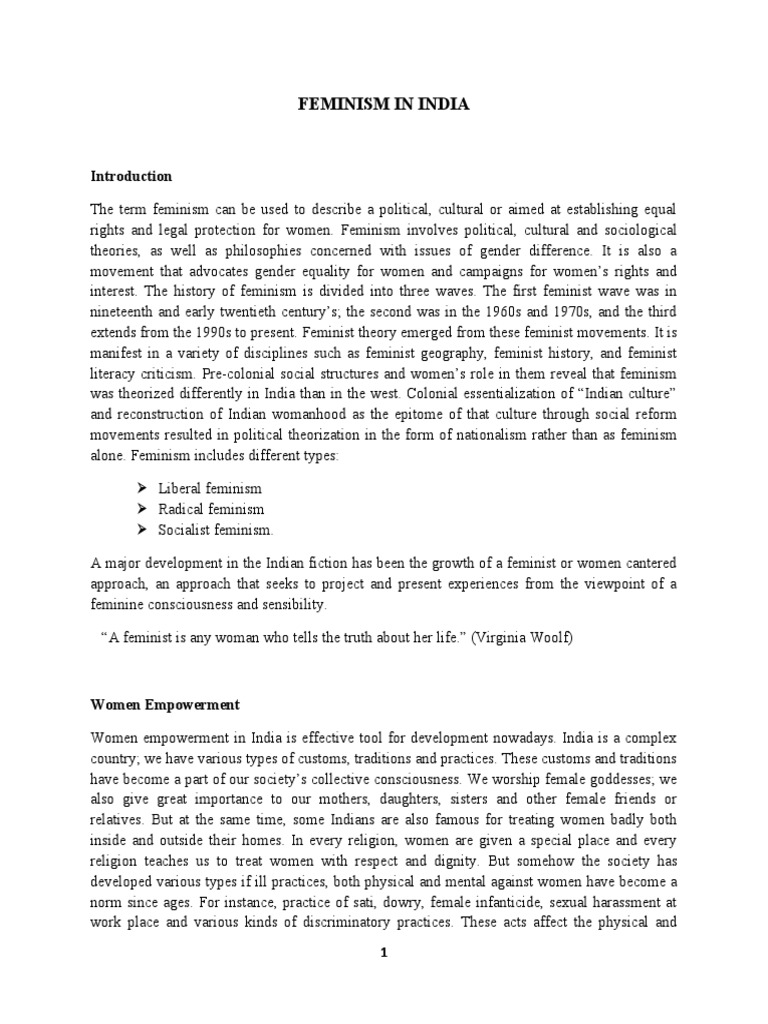 FEMINISM IN INDIA

Introduction

The term feminism can be used to describe a political, cultural or aimed at establishing equal rights and legal protection for women. Feminism involves political, cultural and sociological theories, as well as philosophies concerned with issues of gender difference. It is also a movement that advocates gender equality for women and campaigns for women's rights and interest. The history of feminism is divided into three waves. The first feminist wave was in nineteenth and early twentieth century's; the second was in the 1960s and 1970s, and the third extends from the 1990s to present. Feminist theory emerged from these feminist movements. It is manifest in a variety of disciplines such as feminist geography, feminist history, and feminist literacy criticism. Pre-colonial social structures and women's role in them reveal that feminism was theorized differently in India than in the west. Colonial essentialization of "Indian culture" and reconstruction of Indian womanhood as the epitome of that culture through social reform movements resulted in political theorization in the form of nationalism rather than as feminism alone. Feminism includes different types:

➤ Liberal feminism
➤ Radical feminism
➤ Socialist feminism.

A major development in the Indian fiction has been the growth of a feminist or women cantered approach, an approach that seeks to project and present experiences from the viewpoint of a feminine consciousness and sensibility.

"A feminist is any woman who tells the truth about her life." (Virginia Woolf)

Women Empowerment

Women empowerment in India is effective tool for development nowadays. India is a complex country; we have various types of customs, traditions and practices. These customs and traditions have become a part of our society's collective consciousness. We worship female goddesses; we also give great importance to our mothers, daughters, sisters and other female friends or relatives. But at the same time, some Indians are also famous for treating women badly both inside and outside their homes. In every religion, women are given a special place and every religion teaches us to treat women with respect and dignity. But somehow the society has developed various types if ill practices, both physical and mental against women have become a norm since ages. For instance, practice of sati, dowry, female infanticide, sexual harassment at work place and various kinds of discriminatory practices. These acts affect the physical and

1